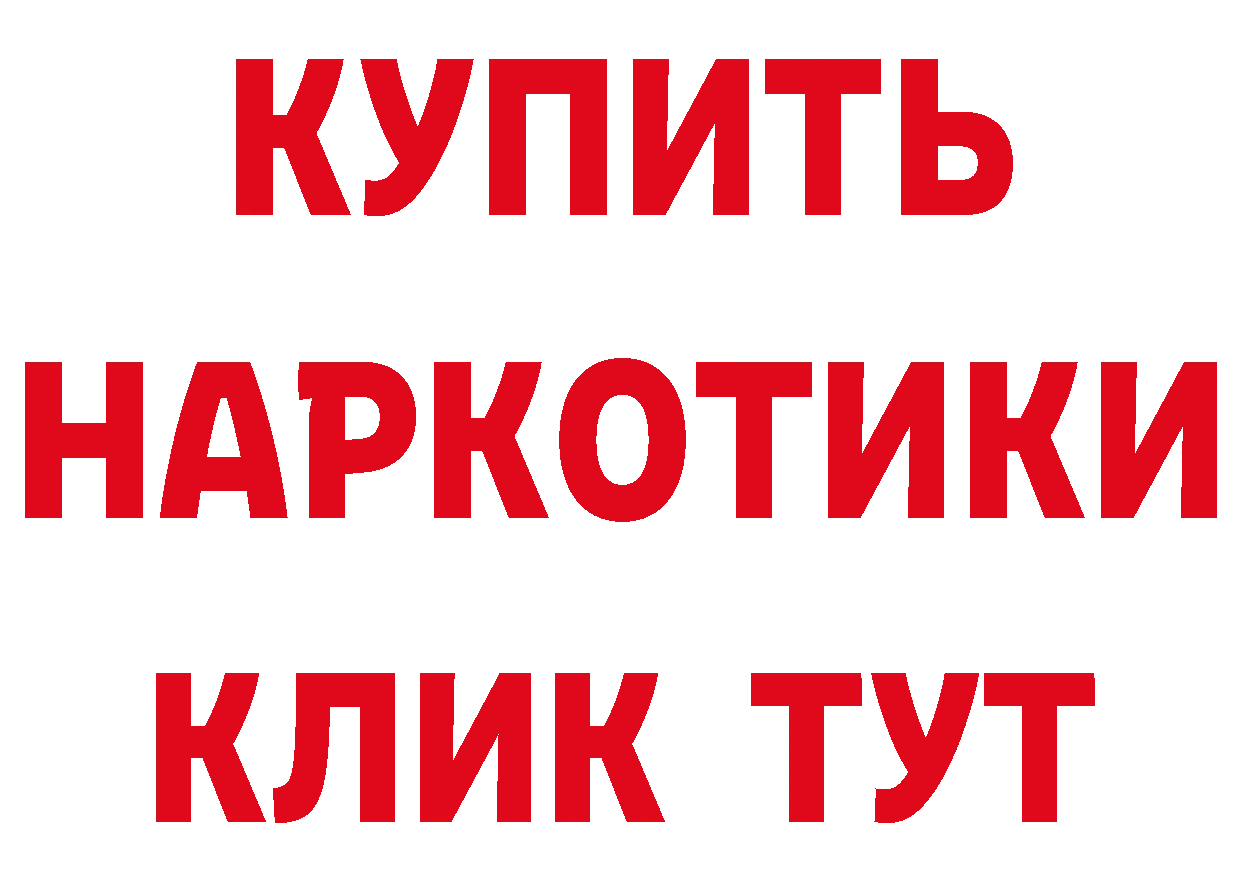 КУПИТЬ
НАРКОТИКИ
КЛИК ТУТ